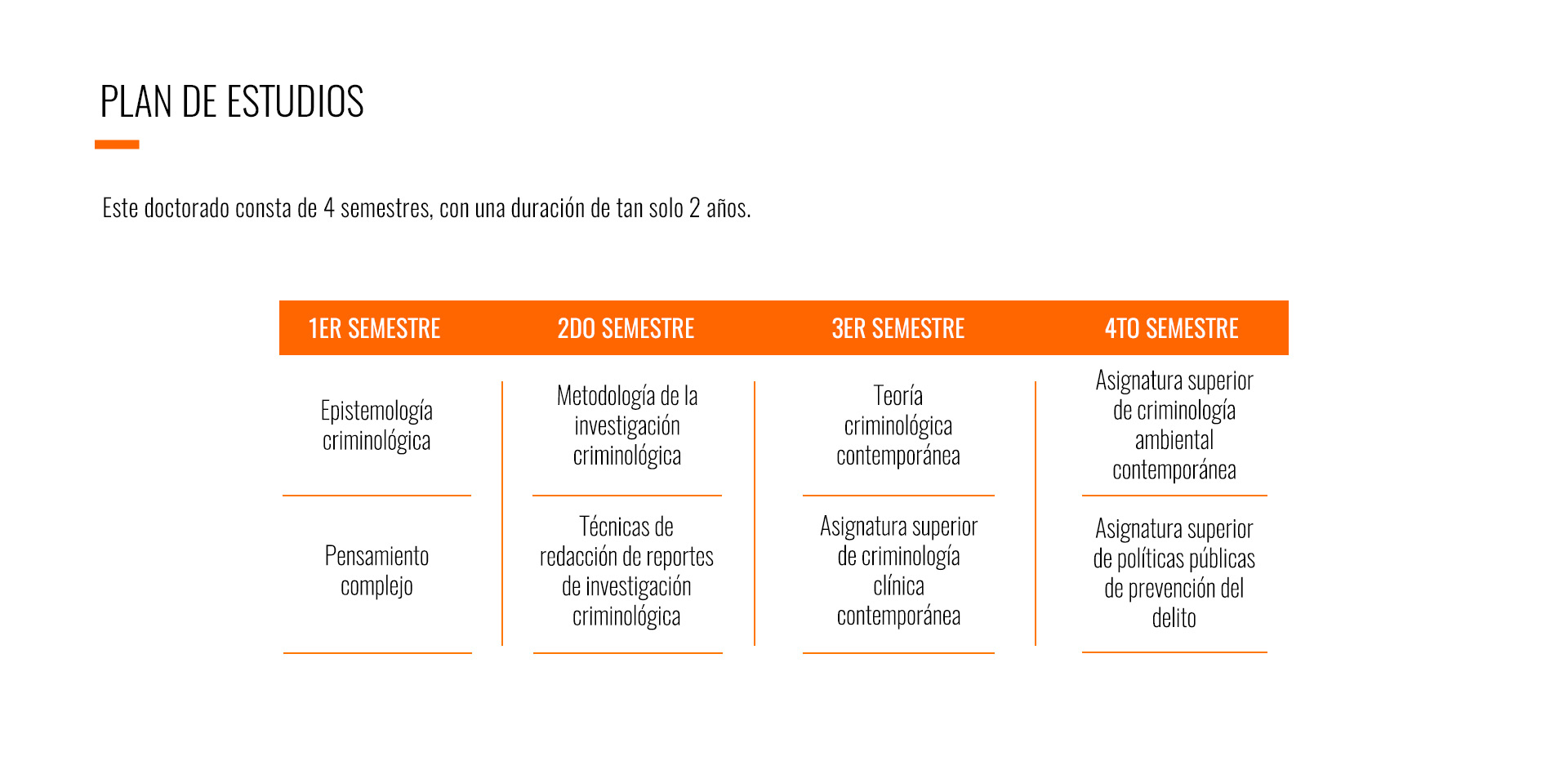 PLAN DE ESTUDIOS

Este doctorado consta de 4 semestres, con una duración de tan solo 2 años.

| 1ER SEMESTRE | 2DO SEMESTRE | 3ER SEMESTRE | 4TO SEMESTRE |
|---|---|---|---|
| Epistemología criminológica | Metodología de la investigación criminológica | Teoría criminológica contemporánea | Asignatura superior de criminología ambiental contemporánea |
| Pensamiento complejo | Técnicas de redacción de reportes de investigación criminológica | Asignatura superior de criminología clínica contemporánea | Asignatura superior de políticas públicas de prevención del delito |